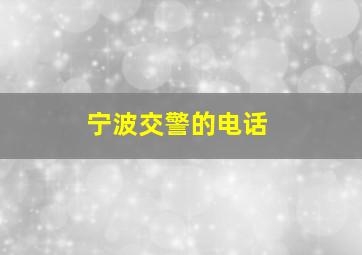 宁波交警的电话